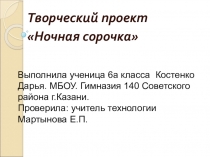 Творческий проект
«Ночная сорочка»

Выполнила ученица 6а класса Костенко Дарья. МБОУ. Гимназия 140 Советского района г.Казани.
Проверила: учитель технологии Мартынова Е.П.